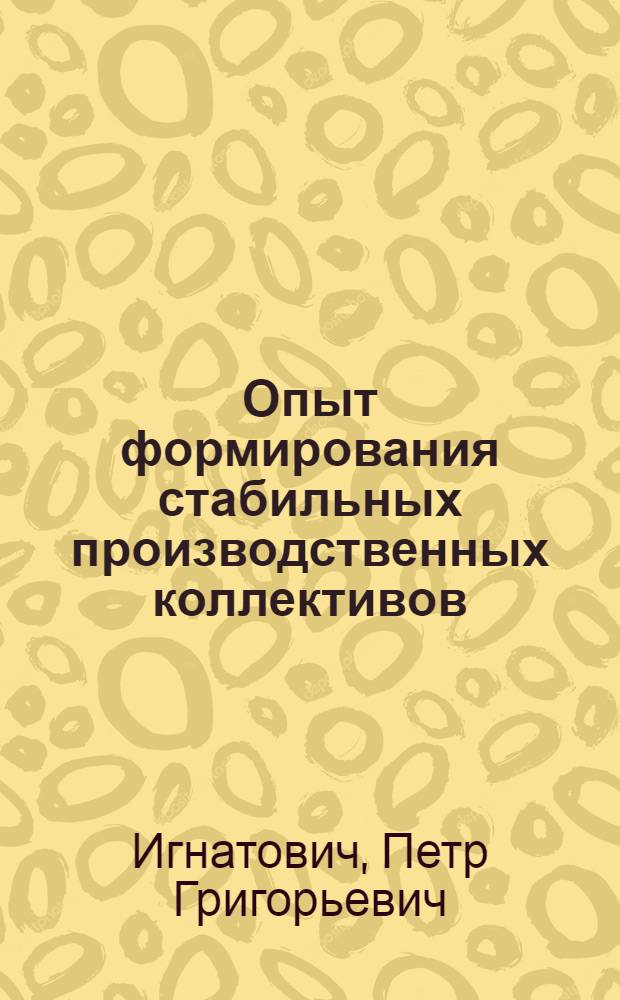 Опыт формирования стабильных производственных коллективов

Игнатович, Петр Григорьевич